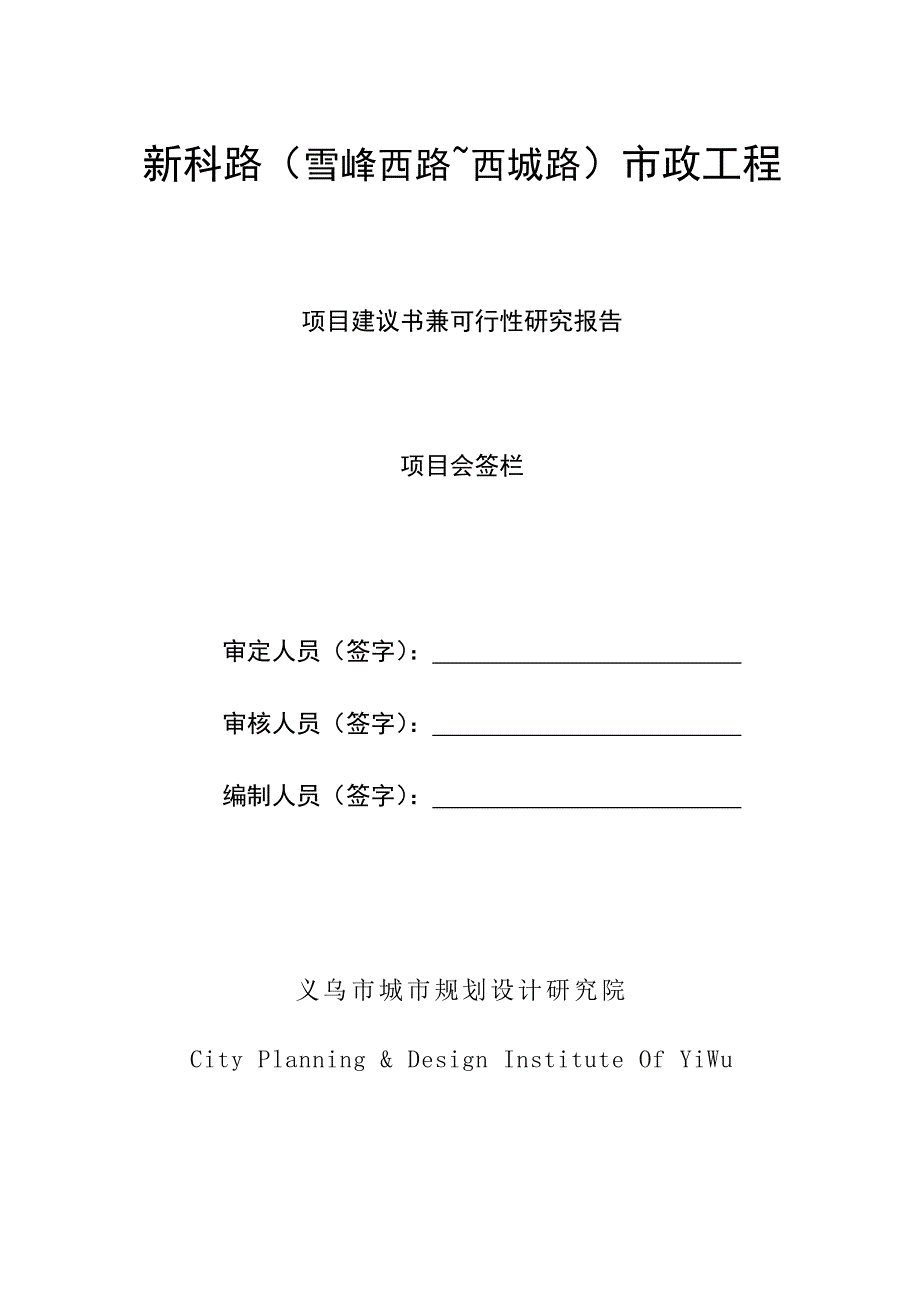 新科路（雪峰西路~西城路）市政工程

项目建议书兼可行性研究报告

项目会签栏

审定人员（签字）：

审核人员（签字）：

编制人员（签字）：

义乌市城市规划设计研究院

City Planning & Design Institute Of YiWu